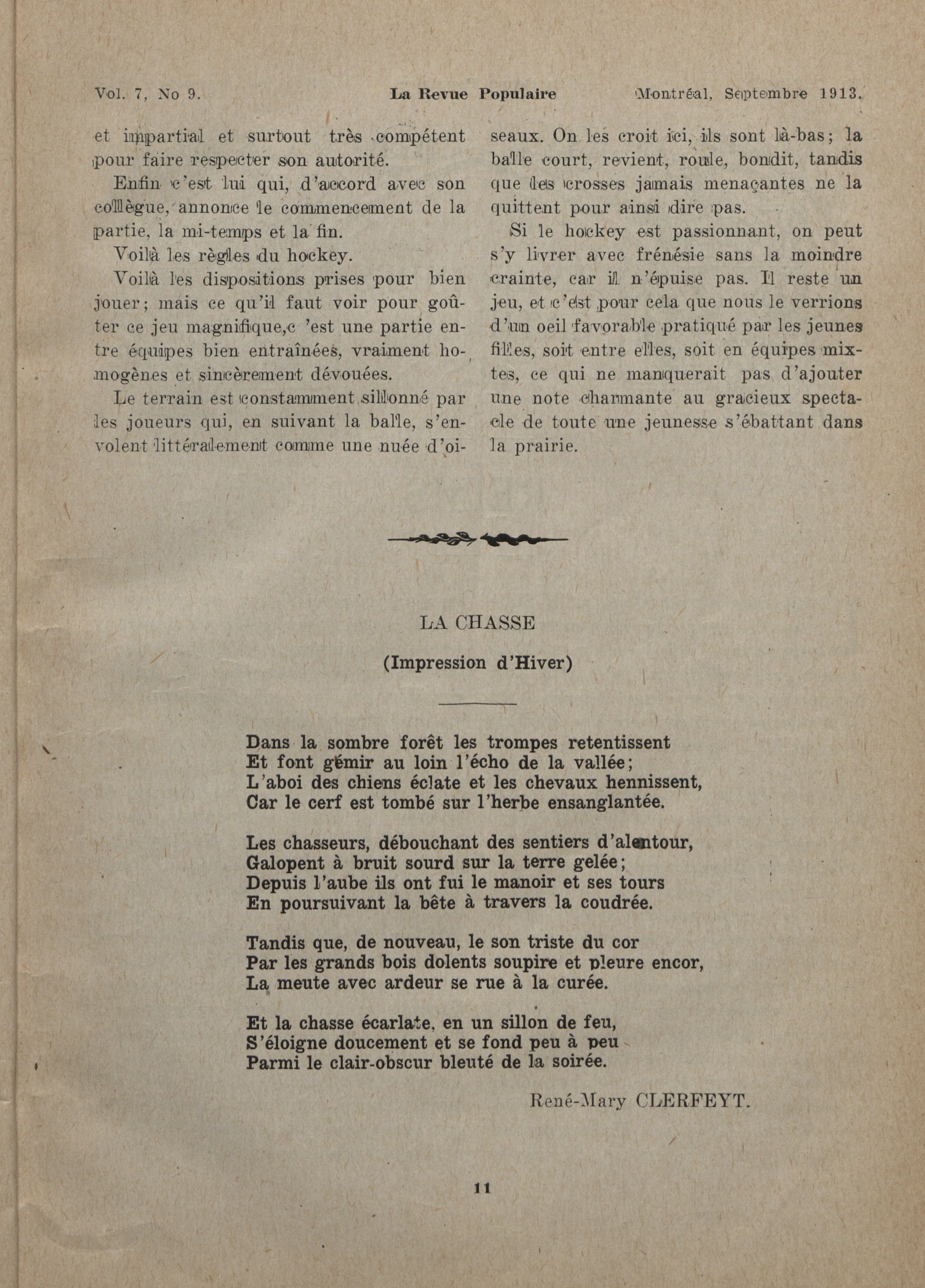 Vol. 7, No 9.   La Revue Populaire   Montréal, Septembre 1913.

et impartial et surtout très compétent pour faire respecter son autorité.

Enfin c'est lui qui, d'accord avec son collègue, annonce le commencement de la partie, la mi-temps et la fin.

Voilà les règles du hockey.

Voilà les dispositions prises pour bien jouer; mais ce qu'il faut voir pour goûter ce jeu magnifique,c 'est une partie entre équipes bien entraînées, vraiment homogènes et sincèrement dévouées.

Le terrain est constamment sillonné par les joueurs qui, en suivant la balle, s'envolent littéralement comme une nuée d'oiseaux. On les croit ici, ils sont là-bas; la balle court, revient, roule, bondit, tandis que les crosses jamais menaçantes ne la quittent pour ainsi dire pas.

Si le hockey est passionnant, on peut s'y livrer avec frénésie sans la moindre crainte, car il n'épuise pas. Il reste un jeu, et c'est pour cela que nous le verrions d'un oeil favorable pratiqué par les jeunes filles, soit entre elles, soit en équipes mixtes, ce qui ne manquerait pas d'ajouter une note charmante au gracieux spectacle de toute une jeunesse s'ébattant dans la prairie.

LA CHASSE

(Impression d'Hiver)

Dans la sombre forêt les trompes retentissent
Et font gémir au loin l'écho de la vallée;
L'aboi des chiens éclate et les chevaux hennissent,
Car le cerf est tombé sur l'herbe ensanglantée.

Les chasseurs, débouchant des sentiers d'alentour,
Galopent à bruit sourd sur la terre gelée;
Depuis l'aube ils ont fui le manoir et ses tours
En poursuivant la bête à travers la coudrée.

Tandis que, de nouveau, le son triste du cor
Par les grands bois dolents soupire et pleure encor,
La meute avec ardeur se rue à la curée.

Et la chasse écarlate, en un sillon de feu,
S'éloigne doucement et se fond peu à peu
Parmi le clair-obscur bleuté de la soirée.

René-Mary CLERFEYT.

11